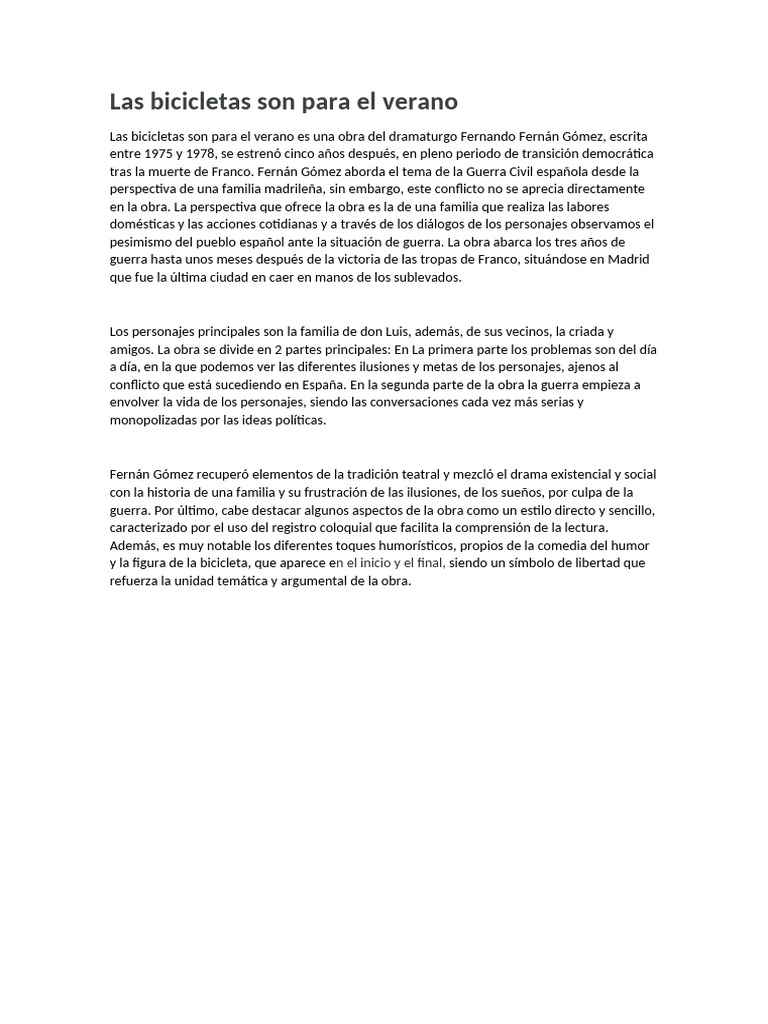 Las bicicletas son para el verano

Las bicicletas son para el verano es una obra del dramaturgo Fernando Fernán Gómez, escrita entre 1975 y 1978, se estrenó cinco años después, en pleno periodo de transición democrática tras la muerte de Franco. Fernán Gómez aborda el tema de la Guerra Civil española desde la perspectiva de una familia madrileña, sin embargo, este conflicto no se aprecia directamente en la obra. La perspectiva que ofrece la obra es la de una familia que realiza las labores domésticas y las acciones cotidianas y a través de los diálogos de los personajes observamos el pesimismo del pueblo español ante la situación de guerra. La obra abarca los tres años de guerra hasta unos meses después de la victoria de las tropas de Franco, situándose en Madrid que fue la última ciudad en caer en manos de los sublevados.

Los personajes principales son la familia de don Luis, además, de sus vecinos, la criada y amigos. La obra se divide en 2 partes principales: En La primera parte los problemas son del día a día, en la que podemos ver las diferentes ilusiones y metas de los personajes, ajenos al conflicto que está sucediendo en España. En la segunda parte de la obra la guerra empieza a envolver la vida de los personajes, siendo las conversaciones cada vez más serias y monopolizadas por las ideas políticas.

Fernán Gómez recuperó elementos de la tradición teatral y mezcló el drama existencial y social con la historia de una familia y su frustración de las ilusiones, de los sueños, por culpa de la guerra. Por último, cabe destacar algunos aspectos de la obra como un estilo directo y sencillo, caracterizado por el uso del registro coloquial que facilita la comprensión de la lectura. Además, es muy notable los diferentes toques humorísticos, propios de la comedia del humor y la figura de la bicicleta, que aparece en el inicio y el final, siendo un símbolo de libertad que refuerza la unidad temática y argumental de la obra.